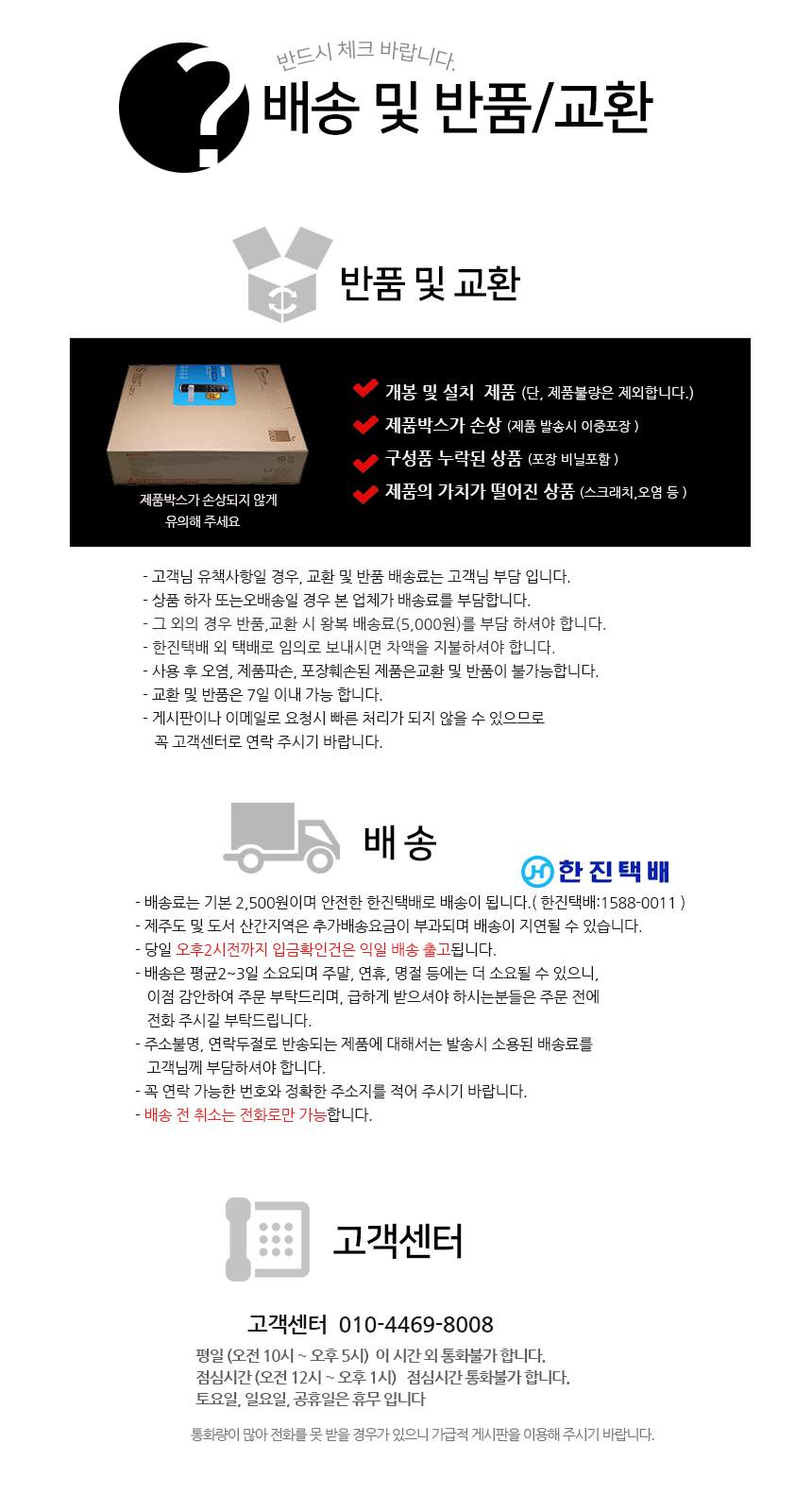 반드시 체크 바랍니다.

배송 및 반품/교환

반품 및 교환

제품박스가 손상되지 않게
유의해 주세요

개봉 및 설치 제품 (단, 제품불량은 제외합니다.)

제품박스가 손상 (제품 발송시 이중포장 )

구성품 누락된 상품 (포장 비닐포함 )

제품의 가치가 떨어진 상품 (스크래치,오염 등 )

- 고객님 유책사항일 경우, 교환 및 반품 배송료는 고객님 부담 입니다.
- 상품 하자 또는오배송일 경우 본 업체가 배송료를 부담합니다.
- 그 외의 경우 반품,교환 시 왕복 배송료(5,000원)를 부담 하셔야 합니다.
- 한진택배 외 택배로 임의로 보내시면 차액을 지불하셔야 합니다.
- 사용 후 오염, 제품파손, 포장훼손된 제품은교환 및 반품이 불가능합니다.
- 교환 및 반품은 7일 이내 가능 합니다.
- 게시판이나 이메일로 요청시 빠른 처리가 되지 않을 수 있으므로 꼭 고객센터로 연락 주시기 바랍니다.

배송

한진택배

- 배송료는 기본 2,500원이며 안전한 한진택배로 배송이 됩니다.( 한진택배:1588-0011 )
- 제주도 및 도서 산간지역은 추가배송요금이 부과되며 배송이 지연될 수 있습니다.
- 당일 오후2시전까지 입금확인건은 익일 배송 출고됩니다.
- 배송은 평균2~3일 소요되며 주말, 연휴, 명절 등에는 더 소요될 수 있으니, 이점 감안하여 주문 부탁드리며, 급하게 받으셔야 하시는분들은 주문 전에 전화 주시길 부탁드립니다.
- 주소불명, 연락두절로 반송되는 제품에 대해서는 발송시 소용된 배송료를 고객님께 부담하셔야 합니다.
- 꼭 연락 가능한 번호와 정확한 주소지를 적어 주시기 바랍니다.
- 배송 전 취소는 전화로만 가능합니다.

고객센터

고객센터 010-4469-8008

평일 (오전 10시 ~ 오후 5시) 이 시간 외 통화불가 합니다.
점심시간 (오전 12시 ~ 오후 1시) 점심시간 통화불가 합니다.
토요일, 일요일, 공휴일은 휴무 입니다

통화량이 많아 전화를 못 받을 경우가 있으니 가급적 게시판을 이용해 주시기 바랍니다.